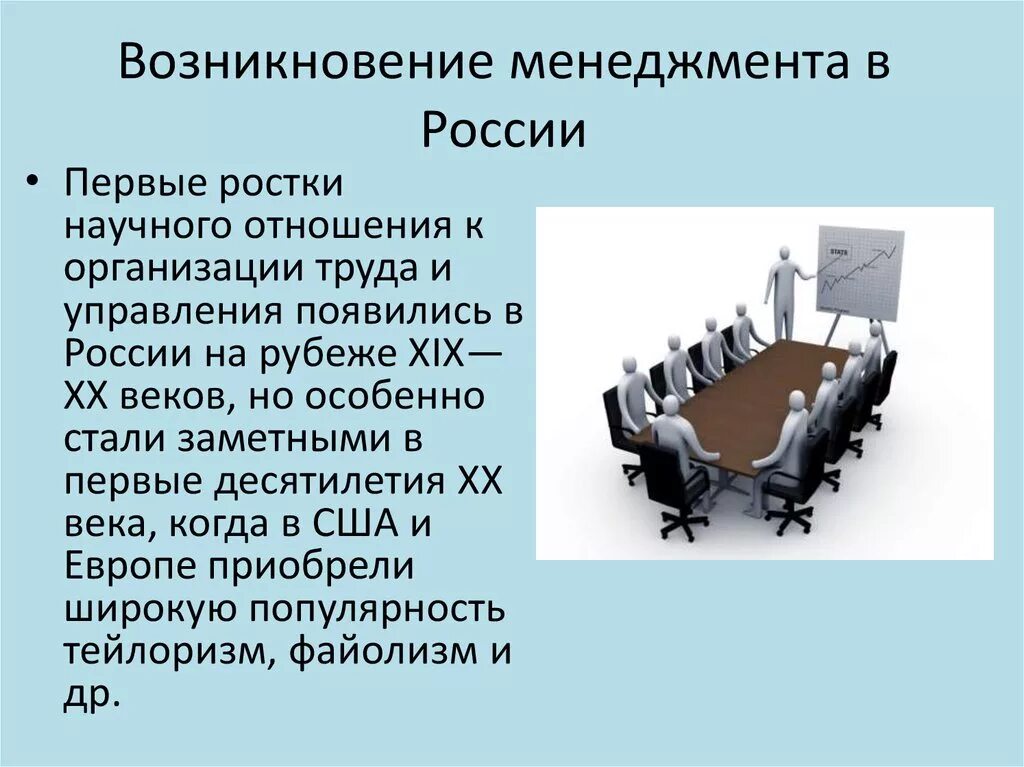 Возникновение менеджмента в России

• Первые ростки научного отношения к организации труда и управления появились в России на рубеже XIX—XX веков, но особенно стали заметными в первые десятилетия XX века, когда в США и Европе приобрели широкую популярность тейлоризм, файолизм и др.

STATS